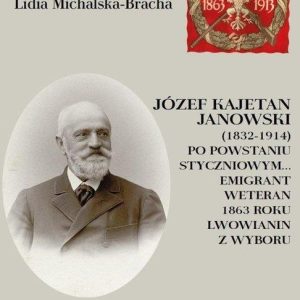 Lidia Michalska-Bracha

1863 1913

JÓZEF KAJETAN JANOWSKI
(1832-1914)
PO POWSTANIU STYCZNIOWYM...
EMIGRANT
WETERAN
1863 ROKU
LWOWIANIN
Z WYBORU